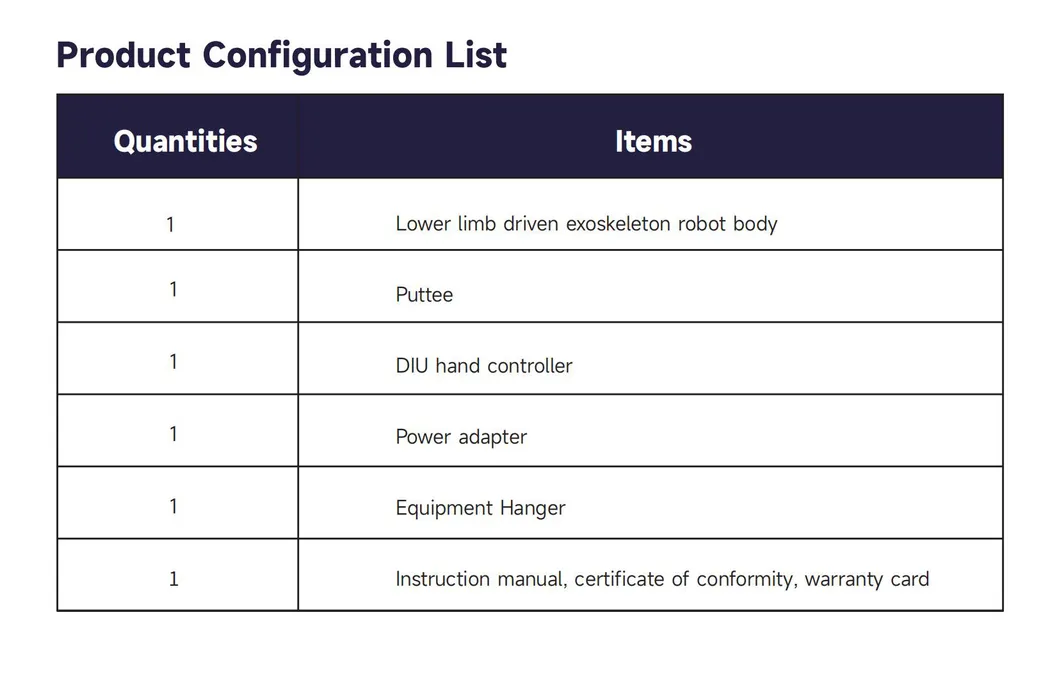 Product Configuration List

| Quantities | Items |
|---|---|
| 1 | Lower limb driven exoskeleton robot body |
| 1 | Puttee |
| 1 | DIU hand controller |
| 1 | Power adapter |
| 1 | Equipment Hanger |
| 1 | Instruction manual, certificate of conformity, warranty card |